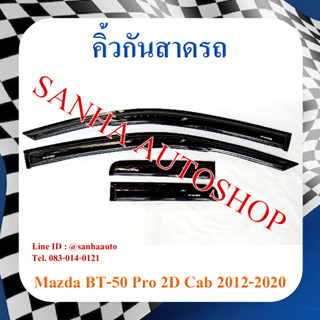 คิ้วกันสาดรถ

SANHA AUTOSHOP

Line ID : @sanhaauto
Tel. 083-014-0121

Mazda BT-50 Pro 2D Cab 2012-2020